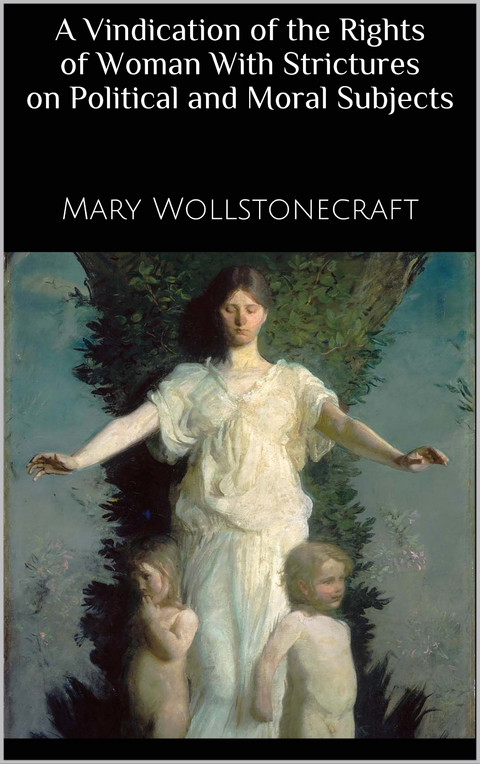 A Vindication of the Rights of Woman With Strictures on Political and Moral Subjects

Mary Wollstonecraft